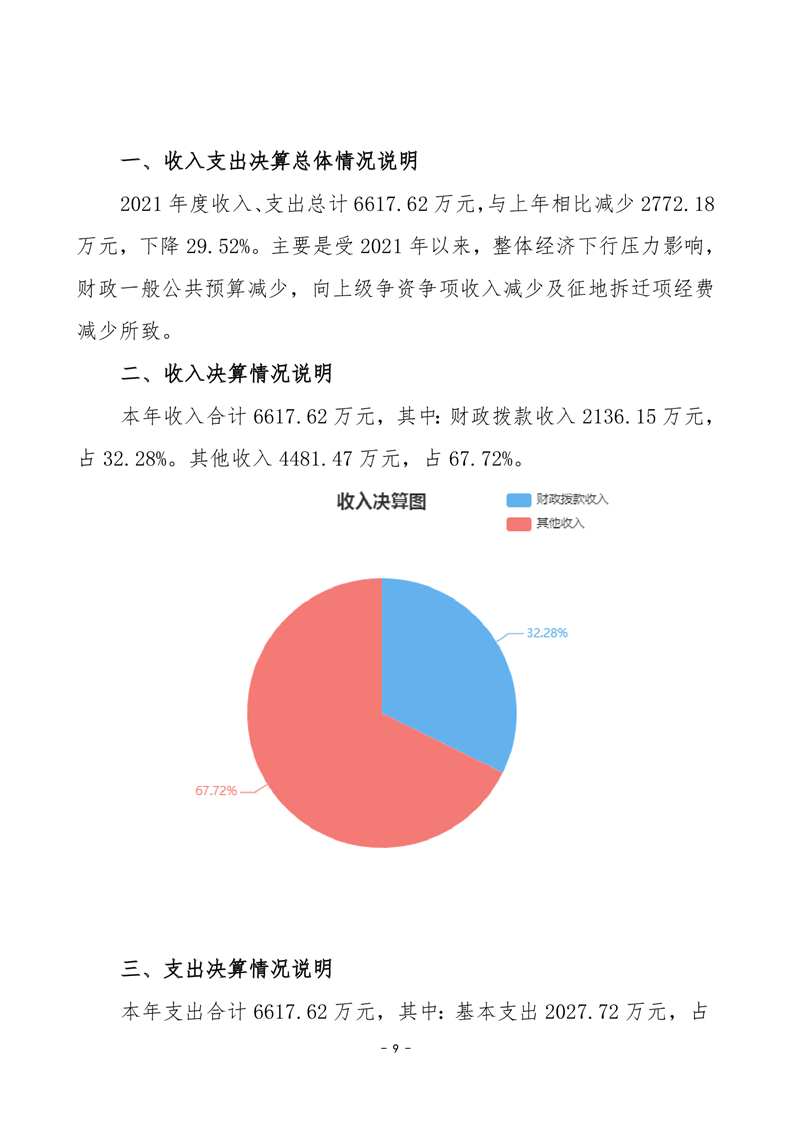 一、收入支出决算总体情况说明

2021 年度收入、支出总计 6617.62 万元，与上年相比减少 2772.18 万元，下降 29.52%。主要是受 2021 年以来，整体经济下行压力影响，财政一般公共预算减少，向上级争资争项收入减少及征地拆迁项经费减少所致。

二、收入决算情况说明

本年收入合计 6617.62 万元，其中：财政拨款收入 2136.15 万元，占 32.28%。其他收入 4481.47 万元，占 67.72%。

收入决算图

财政拨款收入

其他收入

32.28%

67.72%

三、支出决算情况说明

本年支出合计 6617.62 万元，其中：基本支出 2027.72 万元，占

- 9 -